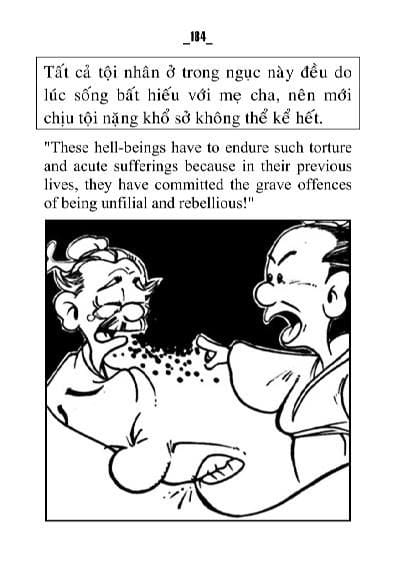 _184_

Tất cả tội nhân ở trong ngục này đều do lúc sống bất hiếu với mẹ cha, nên mới chịu tội nặng khổ sở không thể kể hết.

"These hell-beings have to endure such torture and acute sufferings because in their previous lives, they have committed the grave offences of being unfilial and rebellious!"